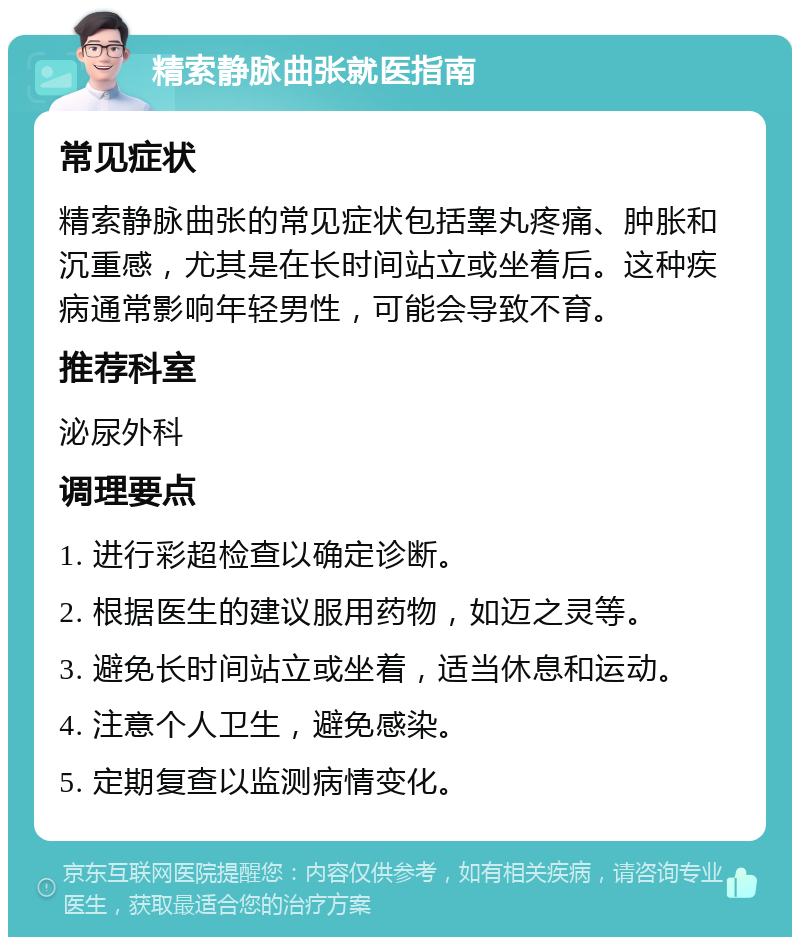 精索静脉曲张就医指南

常见症状

精索静脉曲张的常见症状包括睾丸疼痛、肿胀和沉重感，尤其是在长时间站立或坐着后。这种疾病通常影响年轻男性，可能会导致不育。

推荐科室

泌尿外科

调理要点

1. 进行彩超检查以确定诊断。

2. 根据医生的建议服用药物，如迈之灵等。

3. 避免长时间站立或坐着，适当休息和运动。

4. 注意个人卫生，避免感染。

5. 定期复查以监测病情变化。

京东互联网医院提醒您：内容仅供参考，如有相关疾病，请咨询专业医生，获取最适合您的治疗方案